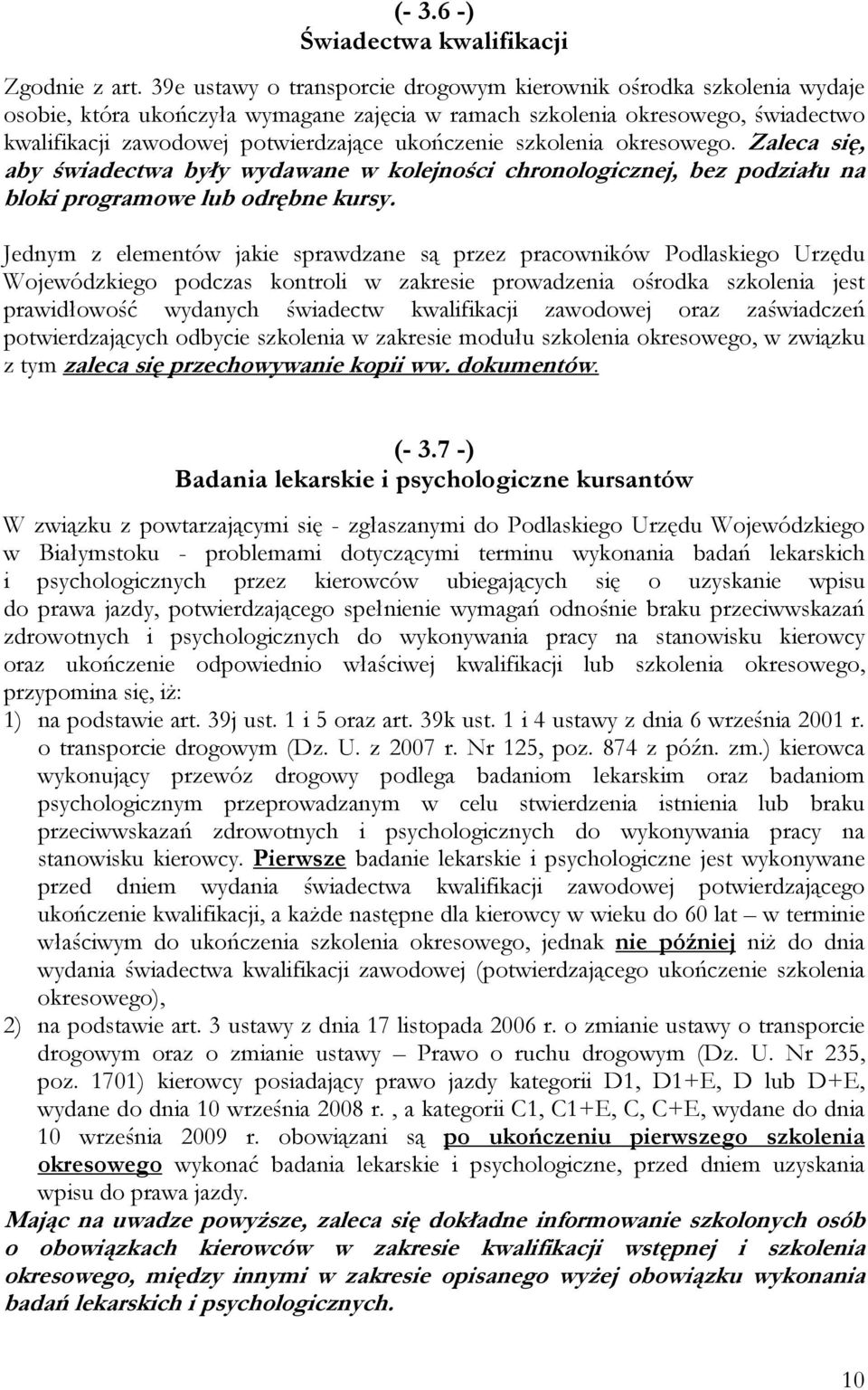 (- 3.6 -)
Świadectwa kwalifikacji

Zgodnie z art. 39e ustawy o transporcie drogowym kierownik ośrodka szkolenia wydaje osobie, która ukończyła wymagane zajęcia w ramach szkolenia okresowego, świadectwo kwalifikacji zawodowej potwierdzające ukończenie szkolenia okresowego. Zaleca się, aby świadectwa były wydawane w kolejności chronologicznej, bez podziału na bloki programowe lub odrębne kursy.

Jednym z elementów jakie sprawdzane są przez pracowników Podlaskiego Urzędu Wojewódzkiego podczas kontroli w zakresie prowadzenia ośrodka szkolenia jest prawidłowość wydanych świadectw kwalifikacji zawodowej oraz zaświadczeń potwierdzających odbycie szkolenia w zakresie modułu szkolenia okresowego, w związku z tym zaleca się przechowywanie kopii ww. dokumentów.

(- 3.7 -)
Badania lekarskie i psychologiczne kursantów

W związku z powtarzającymi się - zgłaszanymi do Podlaskiego Urzędu Wojewódzkiego w Białymstoku - problemami dotyczącymi terminu wykonania badań lekarskich i psychologicznych przez kierowców ubiegających się o uzyskanie wpisu do prawa jazdy, potwierdzającego spełnienie wymagań odnośnie braku przeciwwskazań zdrowotnych i psychologicznych do wykonywania pracy na stanowisku kierowcy oraz ukończenie odpowiednio właściwej kwalifikacji lub szkolenia okresowego, przypomina się, iż:
1) na podstawie art. 39j ust. 1 i 5 oraz art. 39k ust. 1 i 4 ustawy z dnia 6 września 2001 r. o transporcie drogowym (Dz. U. z 2007 r. Nr 125, poz. 874 z późn. zm.) kierowca wykonujący przewóz drogowy podlega badaniom lekarskim oraz badaniom psychologicznym przeprowadzanym w celu stwierdzenia istnienia lub braku przeciwwskazań zdrowotnych i psychologicznych do wykonywania pracy na stanowisku kierowcy. Pierwsze badanie lekarskie i psychologiczne jest wykonywane przed dniem wydania świadectwa kwalifikacji zawodowej potwierdzającego ukończenie kwalifikacji, a każde następne dla kierowcy w wieku do 60 lat – w terminie właściwym do ukończenia szkolenia okresowego, jednak nie później niż do dnia wydania świadectwa kwalifikacji zawodowej (potwierdzającego ukończenie szkolenia okresowego),
2) na podstawie art. 3 ustawy z dnia 17 listopada 2006 r. o zmianie ustawy o transporcie drogowym oraz o zmianie ustawy – Prawo o ruchu drogowym (Dz. U. Nr 235, poz. 1701) kierowcy posiadający prawo jazdy kategorii D1, D1+E, D lub D+E, wydane do dnia 10 września 2008 r. , a kategorii C1, C1+E, C, C+E, wydane do dnia 10 września 2009 r. obowiązani są po ukończeniu pierwszego szkolenia okresowego wykonać badania lekarskie i psychologiczne, przed dniem uzyskania wpisu do prawa jazdy.
Mając na uwadze powyższe, zaleca się dokładne informowanie szkolonych osób o obowiązkach kierowców w zakresie kwalifikacji wstępnej i szkolenia okresowego, między innymi w zakresie opisanego wyżej obowiązku wykonania badań lekarskich i psychologicznych.

10